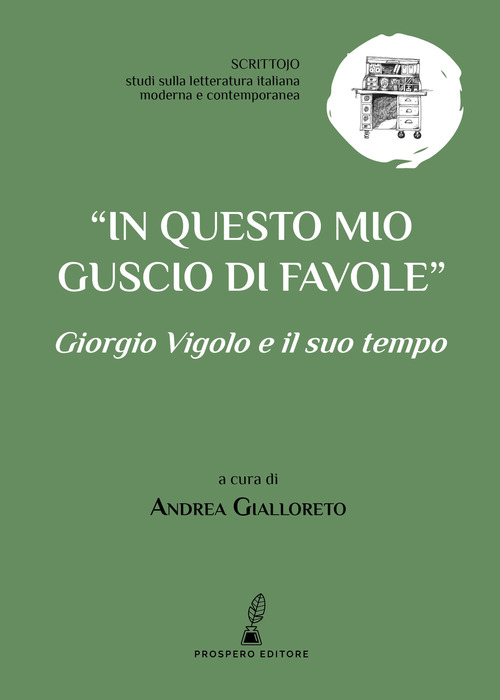 SCRITTOJO
studi sulla letteratura italiana
moderna e contemporanea

"IN QUESTO MIO GUSCIO DI FAVOLE"

Giorgio Vigolo e il suo tempo

a cura di

ANDREA GIALLORETO

PROSPERO EDITORE